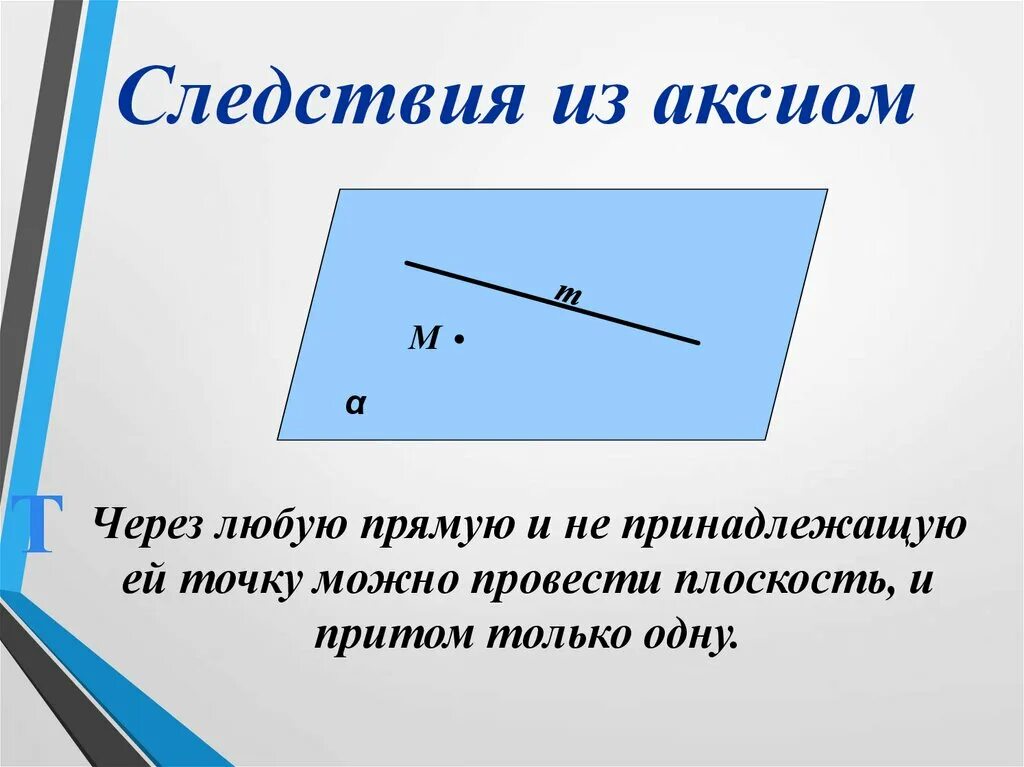 Следствия из аксиом

m

M

α

Т

Через любую прямую и не принадлежащую ей точку можно провести плоскость, и притом только одну.